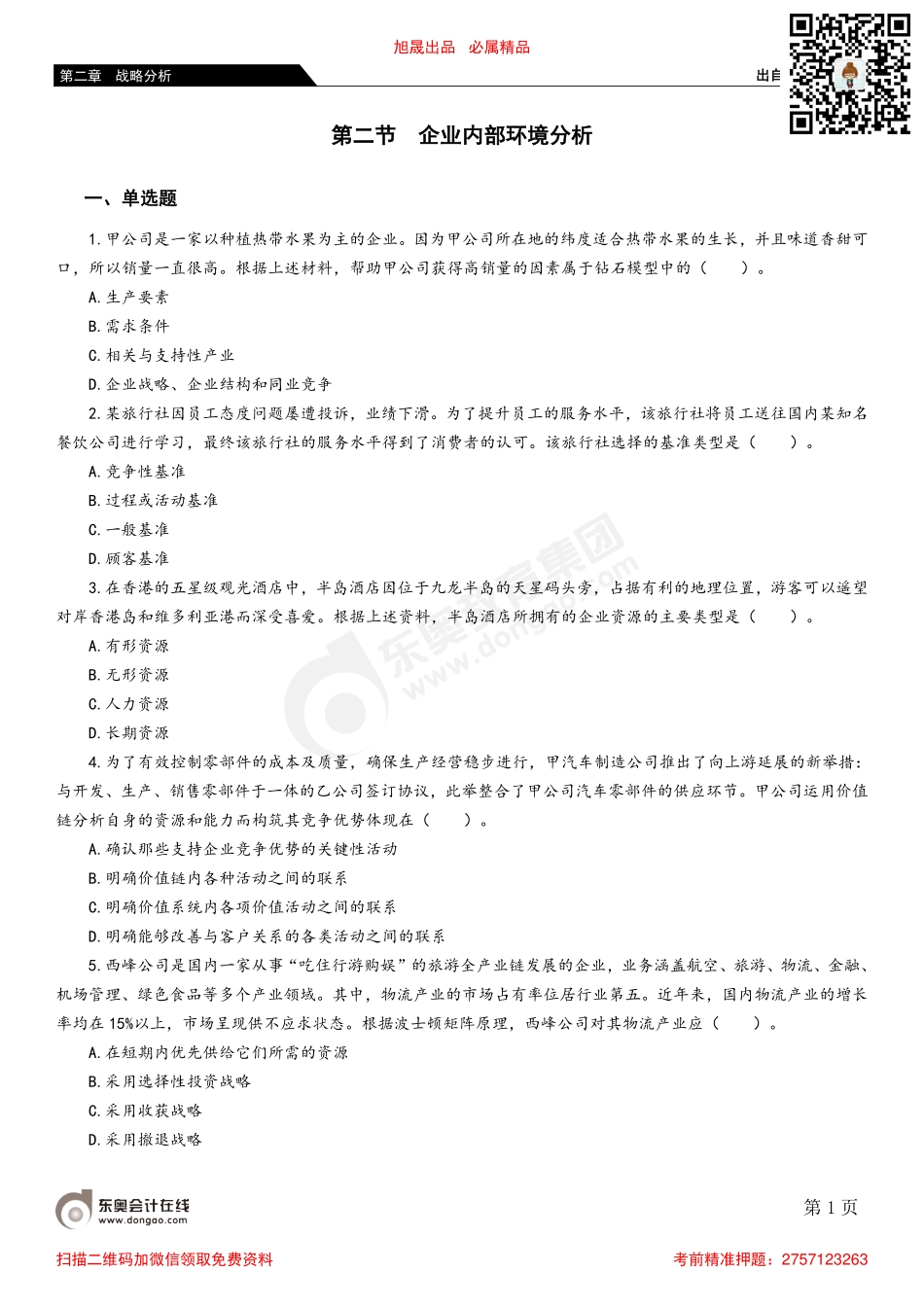 旭晟出品 必属精品

第二章 战略分析

出自

第二节 企业内部环境分析

一、单选题

1.甲公司是一家以种植热带水果为主的企业。因为甲公司所在地的纬度适合热带水果的生长，并且味道香甜可口，所以销量一直很高。根据上述材料，帮助甲公司获得高销量的因素属于钻石模型中的（ ）。

A.生产要素

B.需求条件

C.相关与支持性产业

D.企业战略、企业结构和同业竞争

2.某旅行社因员工态度问题屡遭投诉，业绩下滑。为了提升员工的服务水平，该旅行社将员工送往国内某知名餐饮公司进行学习，最终该旅行社的服务水平得到了消费者的认可。该旅行社选择的基准类型是（ ）。

A.竞争性基准

B.过程或活动基准

C.一般基准

D.顾客基准

3.在香港的五星级观光酒店中，半岛酒店因位于九龙半岛的天星码头旁，占据有利的地理位置，游客可以遥望对岸香港岛和维多利亚港而深受喜爱。根据上述资料，半岛酒店所拥有的企业资源的主要类型是（ ）。

A.有形资源

B.无形资源

C.人力资源

D.长期资源

4.为了有效控制零部件的成本及质量，确保生产经营稳步进行，甲汽车制造公司推出了向上游延展的新举措：与开发、生产、销售零部件于一体的乙公司签订协议，此举整合了甲公司汽车零部件的供应环节。甲公司运用价值链分析自身的资源和能力而构筑其竞争优势体现在（ ）。

A.确认那些支持企业竞争优势的关键性活动

B.明确价值链内各种活动之间的联系

C.明确价值系统内各项价值活动之间的联系

D.明确能够改善与客户关系的各类活动之间的联系

5.西峰公司是国内一家从事“吃住行游购娱”的旅游全产业链发展的企业，业务涵盖航空、旅游、物流、金融、机场管理、绿色食品等多个产业领域。其中，物流产业的市场占有率位居行业第五。近年来，国内物流产业的增长率均在15%以上，市场呈现供不应求状态。根据波士顿矩阵原理，西峰公司对其物流产业应（ ）。

A.在短期内优先供给它们所需的资源

B.采用选择性投资战略

C.采用收获战略

D.采用撤退战略

东奥会计在线 www.dongao.com

第 1 页

扫描二维码加微信领取免费资料

考前精准押题：2757123263